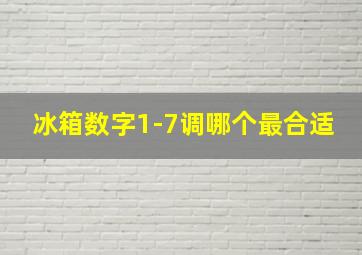 冰箱数字1-7调哪个最合适